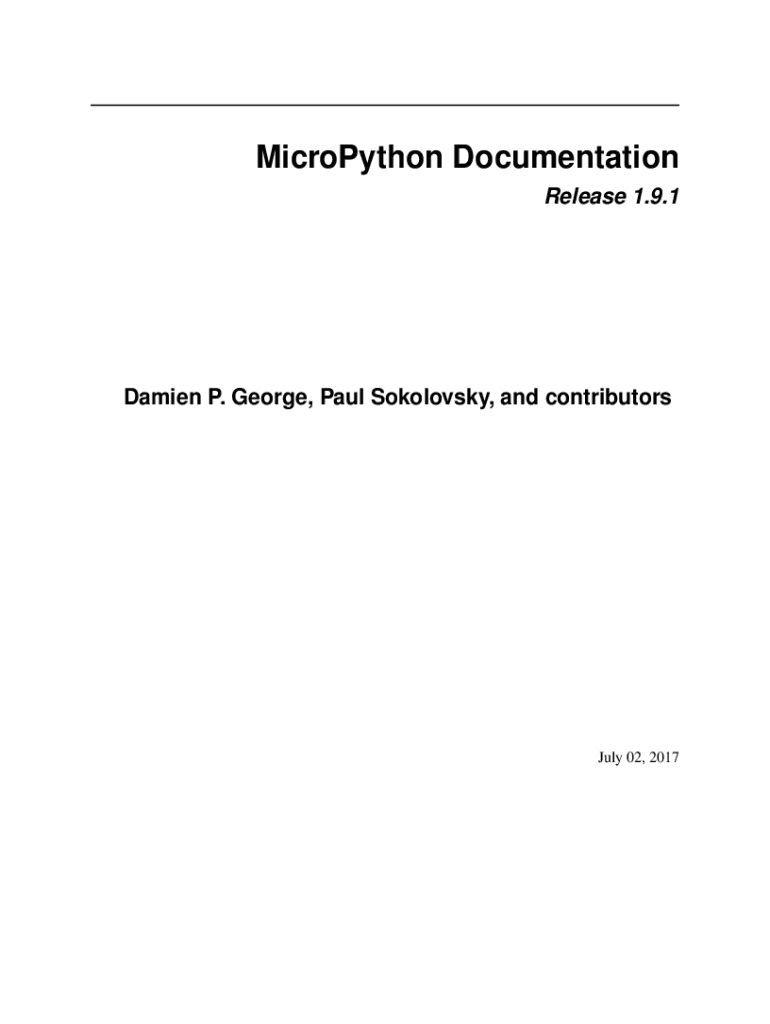 MicroPython Documentation

Release 1.9.1

Damien P. George, Paul Sokolovsky, and contributors

July 02, 2017